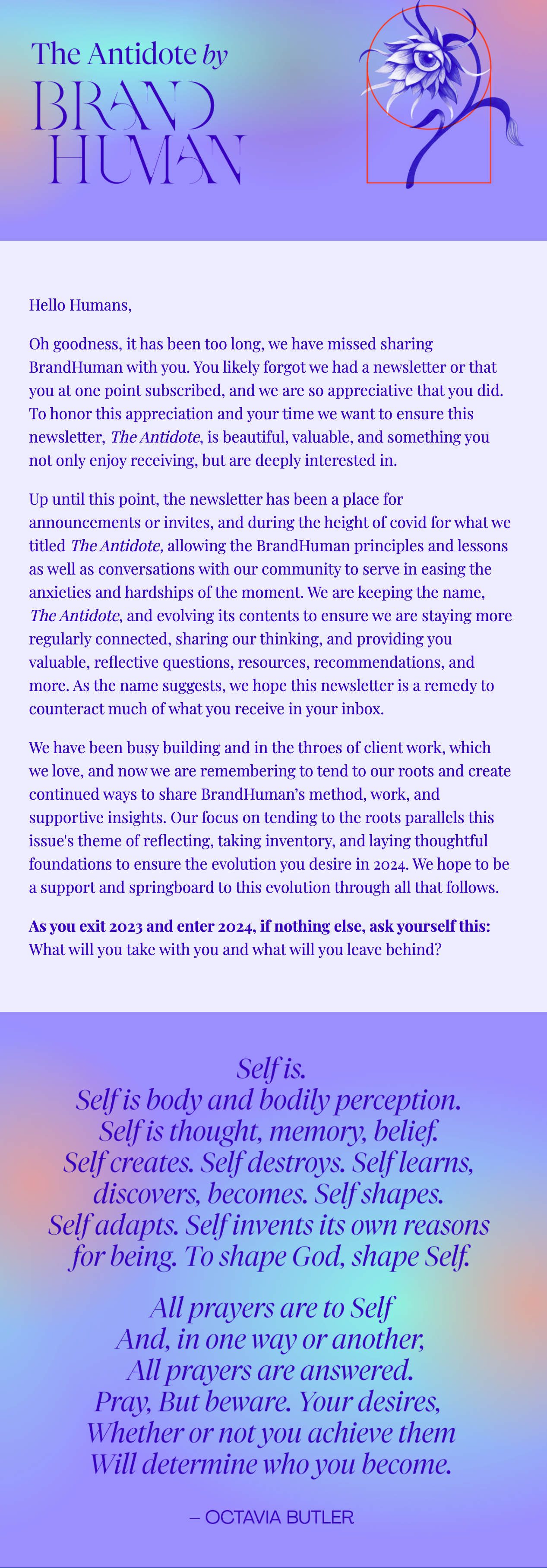 The Antidote by
BRAND
HUMAN

Hello Humans,

Oh goodness, it has been too long, we have missed sharing BrandHuman with you. You likely forgot we had a newsletter or that you at one point subscribed, and we are so appreciative that you did. To honor this appreciation and your time we want to ensure this newsletter, The Antidote, is beautiful, valuable, and something you not only enjoy receiving, but are deeply interested in.

Up until this point, the newsletter has been a place for announcements or invites, and during the height of covid for what we titled The Antidote, allowing the BrandHuman principles and lessons as well as conversations with our community to serve in easing the anxieties and hardships of the moment. We are keeping the name, The Antidote, and evolving its contents to ensure we are staying more regularly connected, sharing our thinking, and providing you valuable, reflective questions, resources, recommendations, and more. As the name suggests, we hope this newsletter is a remedy to counteract much of what you receive in your inbox.

We have been busy building and in the throes of client work, which we love, and now we are remembering to tend to our roots and create continued ways to share BrandHuman's method, work, and supportive insights. Our focus on tending to the roots parallels this issue's theme of reflecting, taking inventory, and laying thoughtful foundations to ensure the evolution you desire in 2024. We hope to be a support and springboard to this evolution through all that follows.

As you exit 2023 and enter 2024, if nothing else, ask yourself this: What will you take with you and what will you leave behind?

Self is.
Self is body and bodily perception.
Self is thought, memory, belief.
Self creates. Self destroys. Self learns, discovers, becomes. Self shapes.
Self adapts. Self invents its own reasons for being. To shape God, shape Self.

All prayers are to Self
And, in one way or another,
All prayers are answered.
Pray, But beware. Your desires,
Whether or not you achieve them
Will determine who you become.

– OCTAVIA BUTLER